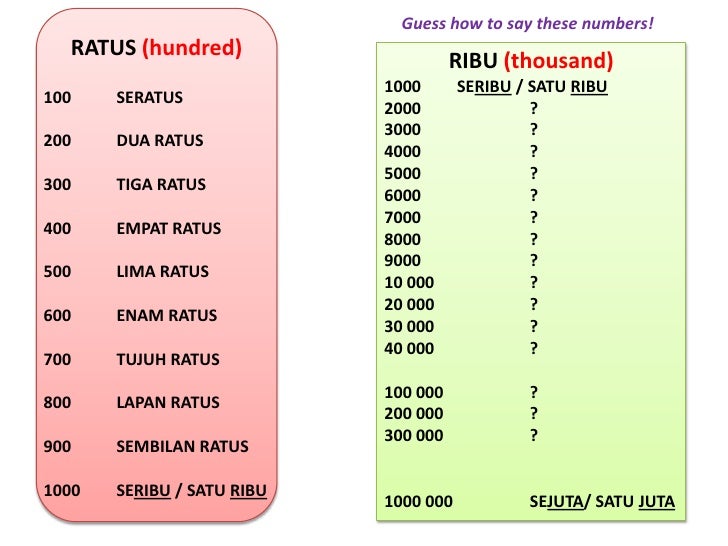 RATUS (hundred)

100 SERATUS

200 DUA RATUS

300 TIGA RATUS

400 EMPAT RATUS

500 LIMA RATUS

600 ENAM RATUS

700 TUJUH RATUS

800 LAPAN RATUS

900 SEMBILAN RATUS

1000 SERIBU / SATU RIBU

Guess how to say these numbers!

RIBU (thousand)

1000 SERIBU / SATU RIBU
2000 ?
3000 ?
4000 ?
5000 ?
6000 ?
7000 ?
8000 ?
9000 ?
10 000 ?
20 000 ?
30 000 ?
40 000 ?

100 000 ?
200 000 ?
300 000 ?

1000 000 SEJUTA/ SATU JUTA